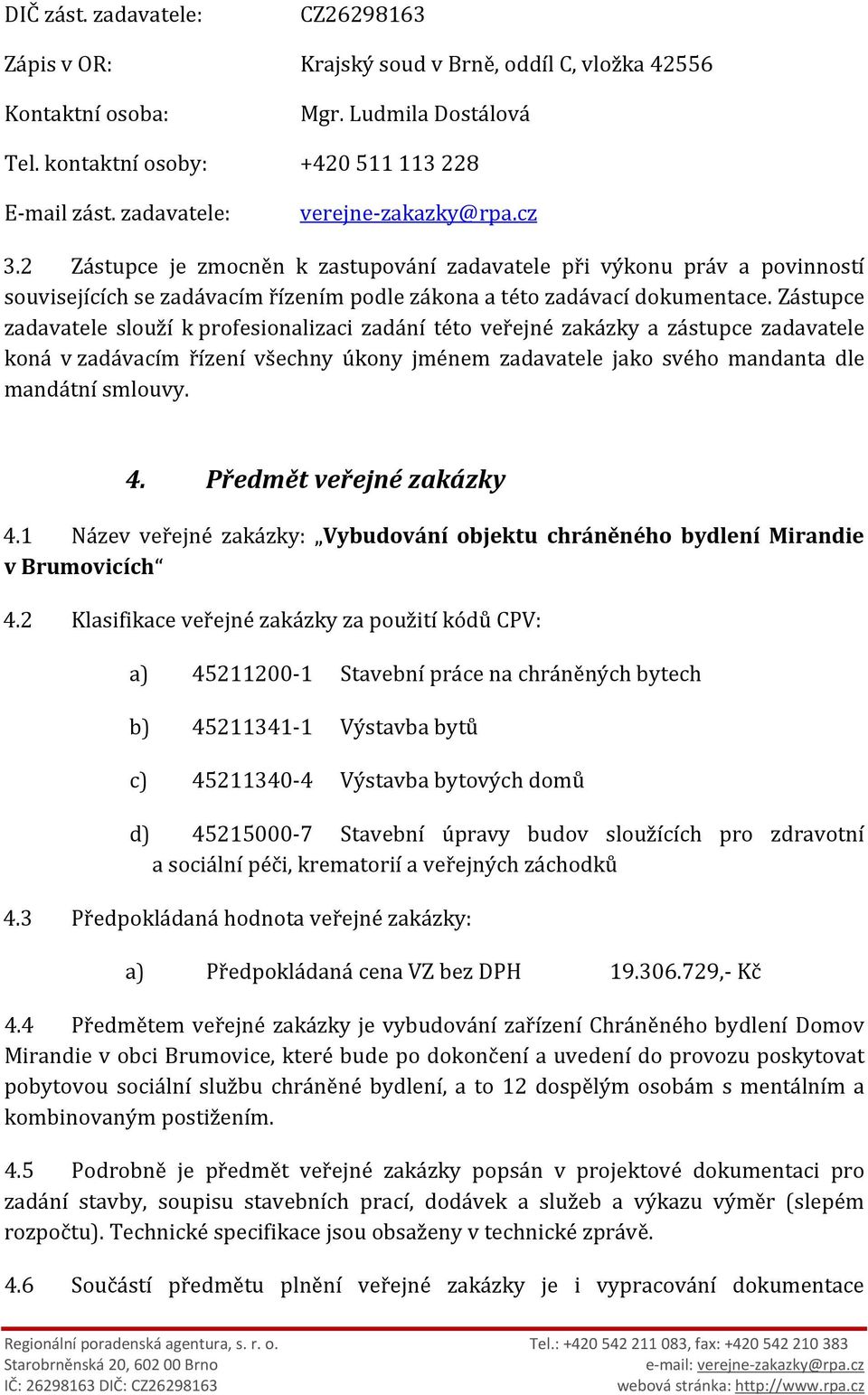 DIČ zást. zadavatele: CZ26298163

Zápis v OR: Krajský soud v Brně, oddíl C, vložka 42556

Kontaktní osoba: Mgr. Ludmila Dostálová

Tel. kontaktní osoby: +420 511 113 228

E-mail zást. zadavatele: verejne-zakazky@rpa.cz

3.2 Zástupce je zmocněn k zastupování zadavatele při výkonu práv a povinností souvisejících se zadávacím řízením podle zákona a této zadávací dokumentace. Zástupce zadavatele slouží k profesionalizaci zadání této veřejné zakázky a zástupce zadavatele koná v zadávacím řízení všechny úkony jménem zadavatele jako svého mandanta dle mandátní smlouvy.

4. Předmět veřejné zakázky

4.1 Název veřejné zakázky: „Vybudování objektu chráněného bydlení Mirandie v Brumovicích“

4.2 Klasifikace veřejné zakázky za použití kódů CPV:

a) 45211200-1 Stavební práce na chráněných bytech

b) 45211341-1 Výstavba bytů

c) 45211340-4 Výstavba bytových domů

d) 45215000-7 Stavební úpravy budov sloužících pro zdravotní a sociální péči, krematorií a veřejných záchodků

4.3 Předpokládaná hodnota veřejné zakázky:

a) Předpokládaná cena VZ bez DPH 19.306.729,- Kč

4.4 Předmětem veřejné zakázky je vybudování zařízení Chráněného bydlení Domov Mirandie v obci Brumovice, které bude po dokončení a uvedení do provozu poskytovat pobytovou sociální službu chráněné bydlení, a to 12 dospělým osobám s mentálním a kombinovaným postižením.

4.5 Podrobně je předmět veřejné zakázky popsán v projektové dokumentaci pro zadání stavby, soupisu stavebních prací, dodávek a služeb a výkazu výměr (slepém rozpočtu). Technické specifikace jsou obsaženy v technické zprávě.

4.6 Součástí předmětu plnění veřejné zakázky je i vypracování dokumentace

Regionální poradenská agentura, s. r. o.
Starobrněnská 20, 602 00 Brno
IČ: 26298163 DIČ: CZ26298163

Tel.: +420 542 211 083, fax: +420 542 210 383
e-mail: verejne-zakazky@rpa.cz
webová stránka: http://www.rpa.cz